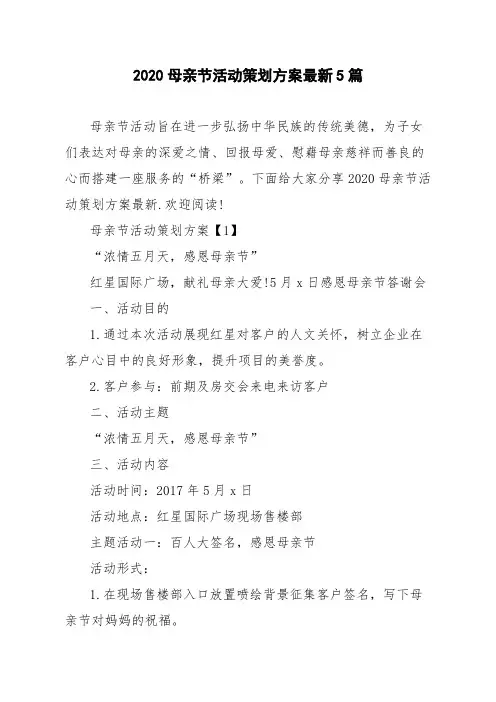 2020 母亲节活动策划方案最新 5 篇

母亲节活动旨在进一步弘扬中华民族的传统美德，为子女们表达对母亲的深爱之情、回报母爱、慰藉母亲慈祥而善良的心而搭建一座服务的“桥梁”。下面给大家分享 2020 母亲节活动策划方案最新.欢迎阅读!

母亲节活动策划方案【1】

“浓情五月天，感恩母亲节”

红星国际广场，献礼母亲大爱!5 月 x 日感恩母亲节答谢会

一、活动目的

1.通过本次活动展现红星对客户的人文关怀，树立企业在客户心目中的良好形象，提升项目的美誉度。

2.客户参与：前期及房交会来电来访客户

二、活动主题

“浓情五月天，感恩母亲节”

三、活动内容

活动时间：2017 年 5 月 x 日

活动地点：红星国际广场现场售楼部

主题活动一：百人大签名，感恩母亲节

活动形式：

1.在现场售楼部入口放置喷绘背景征集客户签名，写下母亲节对妈妈的祝福。